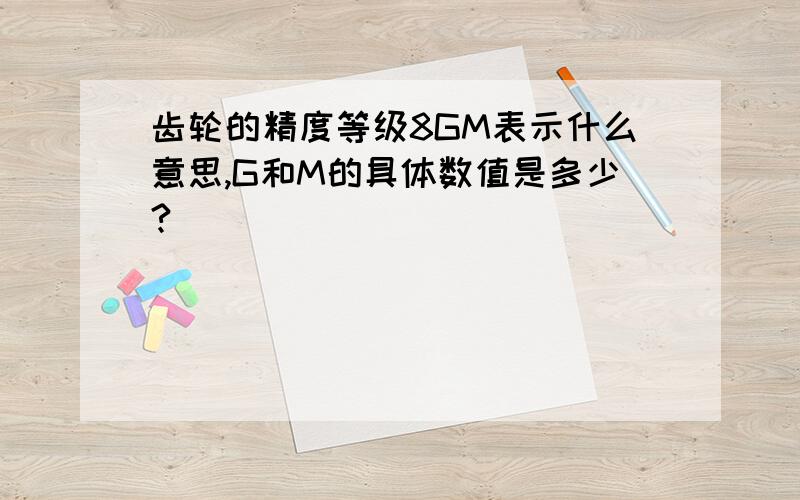 齿轮的精度等级8GM表示什么意思,G和M的具体数值是多少?